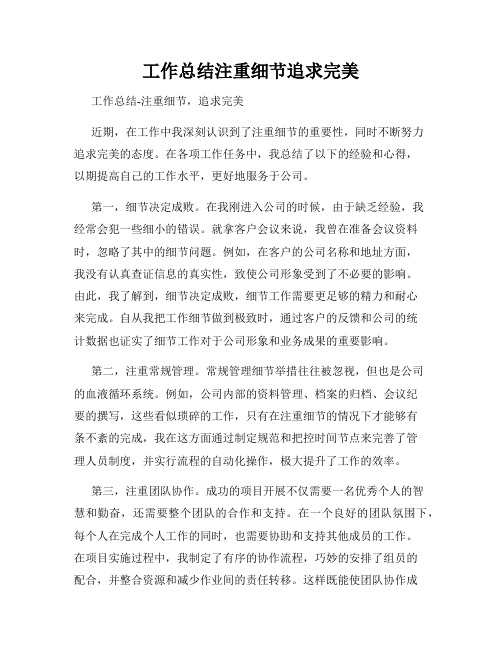 工作总结注重细节追求完美

工作总结-注重细节，追求完美

近期，在工作中我深刻认识到了注重细节的重要性，同时不断努力追求完美的态度。在各项工作任务中，我总结了以下的经验和心得，以期提高自己的工作水平，更好地服务于公司。

第一，细节决定成败。在我刚进入公司的时候，由于缺乏经验，我经常会犯一些细小的错误。就拿客户会议来说，我曾在准备会议资料时，忽略了其中的细节问题。例如，在客户的公司名称和地址方面，我没有认真查证信息的真实性，致使公司形象受到了不必要的影响。由此，我了解到，细节决定成败，细节工作需要更足够的精力和耐心来完成。自从我把工作细节做到极致时，通过客户的反馈和公司的统计数据也证实了细节工作对于公司形象和业务成果的重要影响。

第二，注重常规管理。常规管理细节举措往往被忽视，但也是公司的血液循环系统。例如，公司内部的资料管理、档案的归档、会议纪要的撰写，这些看似琐碎的工作，只有在注重细节的情况下才能够有条不紊的完成，我在这方面通过制定规范和把控时间节点来完善了管理人员制度，并实行流程的自动化操作，极大提升了工作的效率。

第三，注重团队协作。成功的项目开展不仅需要一名优秀个人的智慧和勤奋，还需要整个团队的合作和支持。在一个良好的团队氛围下，每个人在完成个人工作的同时，也需要协助和支持其他成员的工作。在项目实施过程中，我制定了有序的协作流程，巧妙的安排了组员的配合，并整合资源和减少作业间的责任转移。这样既能使团队协作成